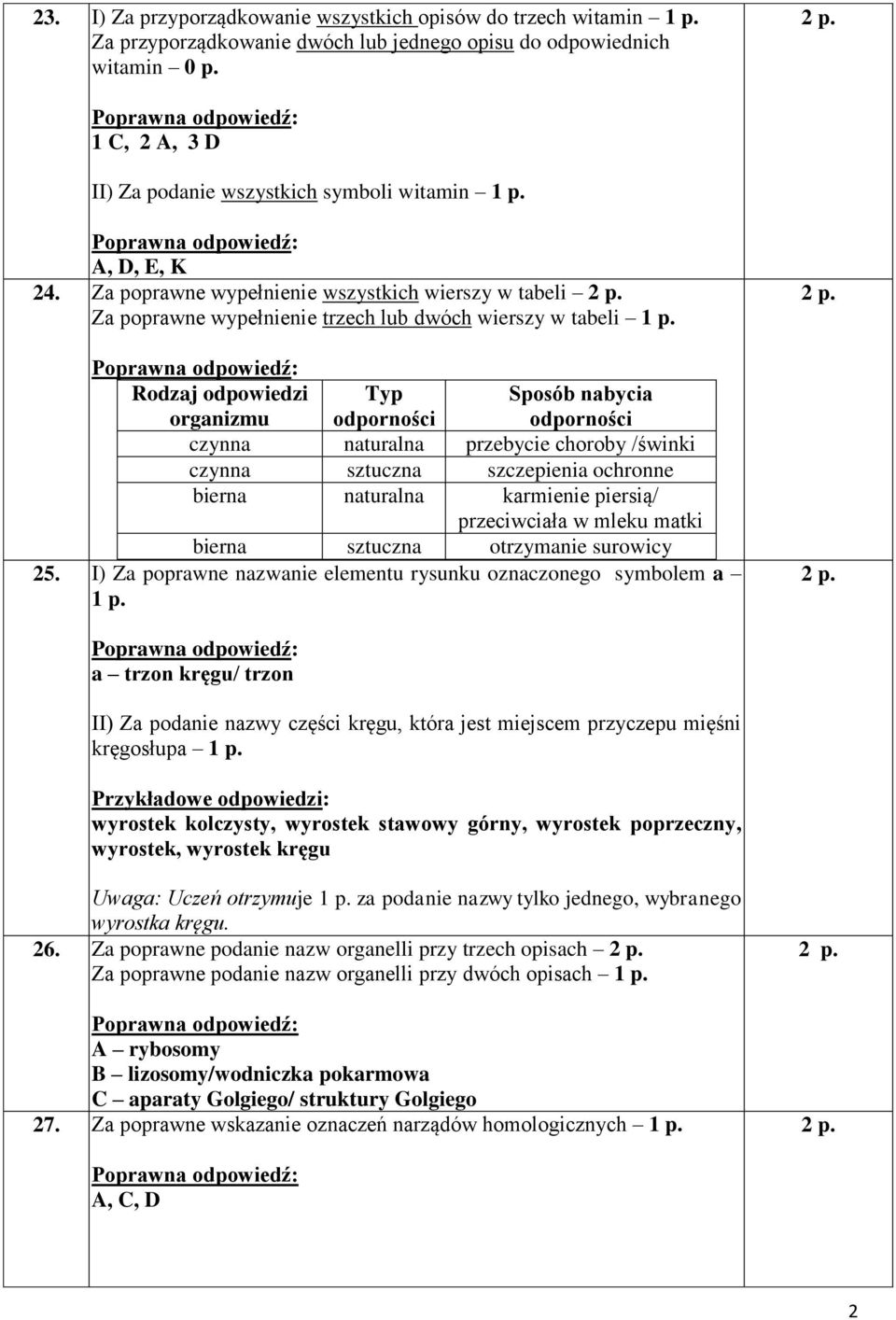 23. I) Za przyporządkowanie wszystkich opisów do trzech witamin – 1 p.
Za przyporządkowanie dwóch lub jednego opisu do odpowiednich witamin – 0 p.

Poprawna odpowiedź:
1 C, 2 A, 3 D

II) Za podanie wszystkich symboli witamin – 1 p.

Poprawna odpowiedź:
A, D, E, K

2 p.

24. Za poprawne wypełnienie wszystkich wierszy w tabeli – 2 p.
Za poprawne wypełnienie trzech lub dwóch wierszy w tabeli – 1 p.

Poprawna odpowiedź:

| Rodzaj odpowiedzi organizmu | Typ odporności | Sposób nabycia odporności |
|---|---|---|
| czynna | naturalna | przebycie choroby /świnki |
| czynna | sztuczna | szczepienia ochronne |
| bierna | naturalna | karmienie piersią/ przeciwciała w mleku matki |
| bierna | sztuczna | otrzymanie surowicy |

2 p.

25. I) Za poprawne nazwanie elementu rysunku oznaczonego symbolem a – 1 p.

Poprawna odpowiedź:
a – trzon kręgu/ trzon

II) Za podanie nazwy części kręgu, która jest miejscem przyczepu mięśni kręgosłupa – 1 p.

Przykładowe odpowiedzi:
wyrostek kolczysty, wyrostek stawowy górny, wyrostek poprzeczny, wyrostek, wyrostek kręgu

Uwaga: Uczeń otrzymuje 1 p. za podanie nazwy tylko jednego, wybranego wyrostka kręgu.

2 p.

26. Za poprawne podanie nazw organelli przy trzech opisach – 2 p.
Za poprawne podanie nazw organelli przy dwóch opisach – 1 p.

Poprawna odpowiedź:
A – rybosomy
B – lizosomy/wodniczka pokarmowa
C – aparaty Golgiego/ struktury Golgiego

2 p.

27. Za poprawne wskazanie oznaczeń narządów homologicznych – 1 p.

Poprawna odpowiedź:
A, C, D

2 p.

2